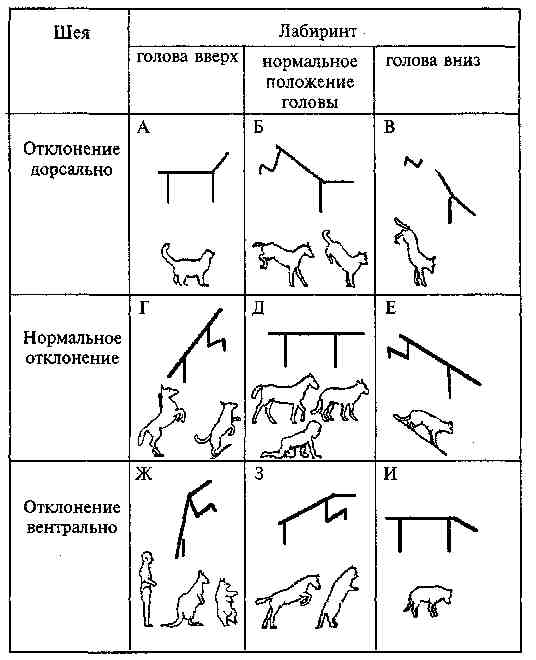 | Шея | Лабиринт | | |
|---|---|---|---|
| | голова вверх | нормальное положение головы | голова вниз |
| Отклонение дорсально | А | Б | В |
| Нормальное отклонение | Г | Д | Е |
| Отклонение вентрально | Ж | З | И |